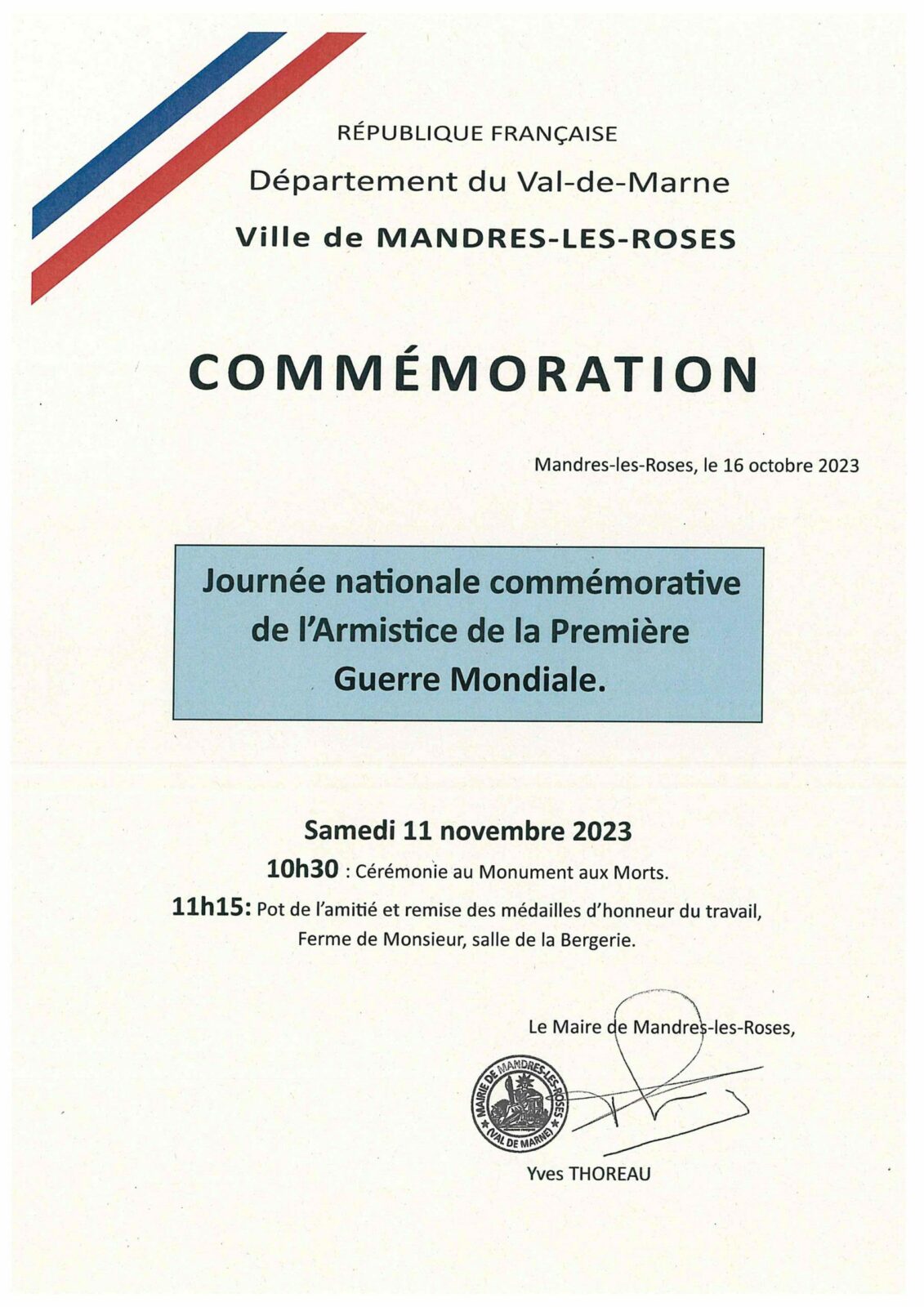 RÉPUBLIQUE FRANÇAISE
Département du Val-de-Marne
Ville de MANDRES-LES-ROSES

COMMÉMORATION

Mandres-les-Roses, le 16 octobre 2023

Journée nationale commémorative de l'Armistice de la Première Guerre Mondiale.

Samedi 11 novembre 2023
10h30 : Cérémonie au Monument aux Morts.
11h15: Pot de l'amitié et remise des médailles d'honneur du travail, Ferme de Monsieur, salle de la Bergerie.

Le Maire de Mandres-les-Roses,

MAIRIE DE MANDRES-LES-ROSES (VAL DE MARNE)

Yves THOREAU